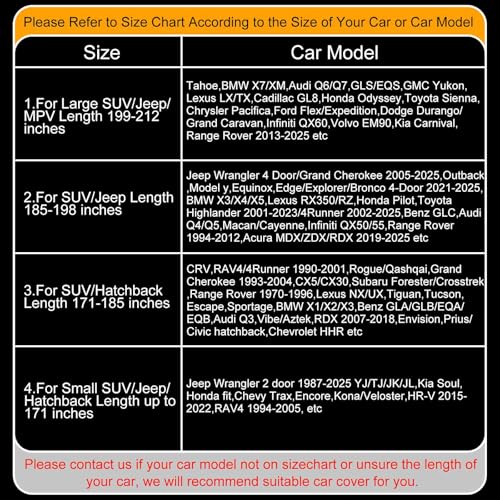 Please Refer to Size Chart According to the Size of Your Car or Car Model

| Size | Car Model |
|---|---|
| 1.For Large SUV/Jeep/ MPV Length 199-212 inches | Tahoe,BMW X7/XM,Audi Q6/Q7,GLS/EQS,GMC Yukon, Lexus LX/TX,Cadillac GL8,Honda Odyssey,Toyota Sienna, Chrysler Pacifica,Ford Flex/Expedition,Dodge Durango/ Grand Caravan,Infiniti QX60,Volvo EM90,Kia Carnival, Range Rover 2013-2025 etc |
| 2.For SUV/Jeep Length 185-198 inches | Jeep Wrangler 4 Door/Grand Cherokee 2005-2025,Outback ,Model y,Equinox,Edge/Explorer/Bronco 4-Door 2021-2025, BMW X3/X4/X5,Lexus RX350/RZ,Honda Pilot,Toyota Highlander 2001-2023/4Runner 2002-2025,Benz GLC,Audi Q4/Q5,Macan/Cayenne,Infiniti QX50/55,Range Rover 1994-2012,Acura MDX/ZDX/RDX 2019-2025 etc |
| 3.For SUV/Hatchback Length 171-185 inches | CRV,RAV4/4Runner 1990-2001,Rogue/Qashqai,Grand Cherokee 1993-2004,CX5/CX30,Subaru Forester/Crosstrek ,Range Rover 1970-1996,Lexus NX/UX,Tiguan,Tucson, Escape,Sportage,BMW X1/X2/X3,Benz GLA/GLB/EQA/ EQB,Audi Q3,Vibe/Aztek,RDX 2007-2018,Envision,Prius/ Civic hatchback,Chevrolet HHR etc |
| 4.For Small SUV/Jeep/ Hatchback Length up to 171 inches | Jeep Wrangler 2 door 1987-2025 YJ/TJ/JK/JL,Kia Soul, Honda fit,Chevy Trax,Encore,Kona/Veloster,HR-V 2015-2022,RAV4 1994-2005, etc |

Please contact us if your car model not on sizechart or unsure the length of your car, we will recommend suitable car cover for you.